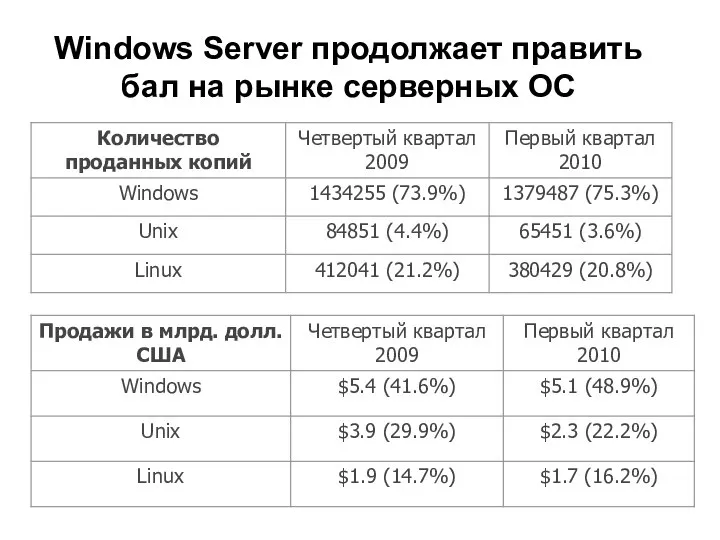 Windows Server продолжает править бал на рынке серверных ОС

| Количество проданных копий | Четвертый квартал 2009 | Первый квартал 2010 |
|---|---|---|
| Windows | 1434255 (73.9%) | 1379487 (75.3%) |
| Unix | 84851 (4.4%) | 65451 (3.6%) |
| Linux | 412041 (21.2%) | 380429 (20.8%) |

| Продажи в млрд. долл. США | Четвертый квартал 2009 | Первый квартал 2010 |
|---|---|---|
| Windows | \$5.4 (41.6%) | \$5.1 (48.9%) |
| Unix | \$3.9 (29.9%) | \$2.3 (22.2%) |
| Linux | \$1.9 (14.7%) | \$1.7 (16.2%) |